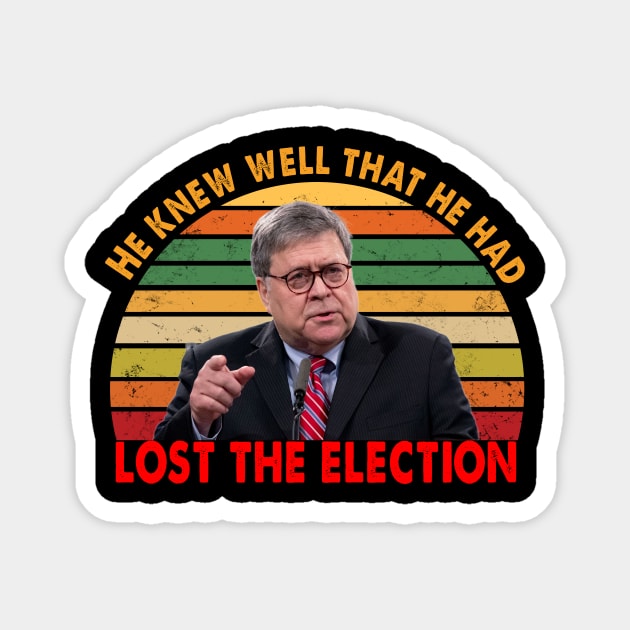 HE KNEW WELL THAT HE HAD

LOST THE ELECTION